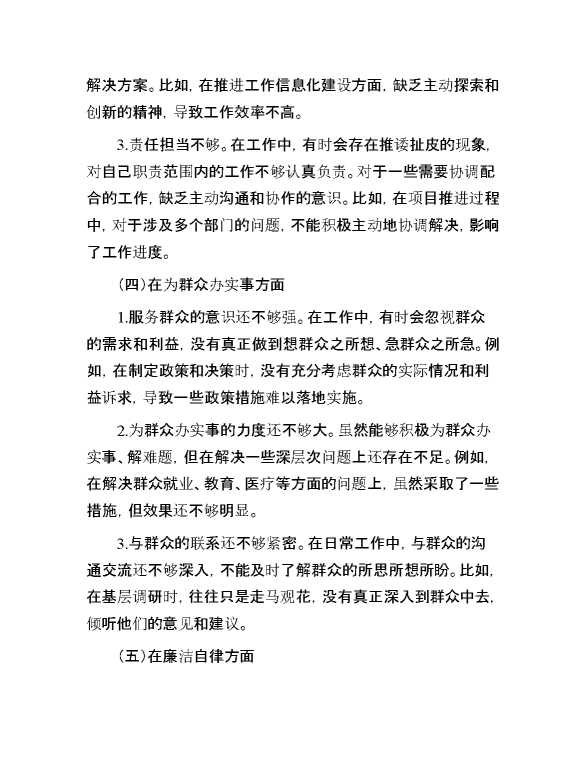 解决方案。比如，在推进工作信息化建设方面，缺乏主动探索和创新的精神，导致工作效率不高。

3.责任担当不够。在工作中，有时会存在推诿扯皮的现象，对自己职责范围内的工作不够认真负责。对于一些需要协调配合的工作，缺乏主动沟通和协作的意识。比如，在项目推进过程中，对于涉及多个部门的问题，不能积极主动地协调解决，影响了工作进度。

（四）在为群众办实事方面

1.服务群众的意识还不够强。在工作中，有时会忽视群众的需求和利益，没有真正做到想群众之所想、急群众之所急。例如，在制定政策和决策时，没有充分考虑群众的实际情况和利益诉求，导致一些政策措施难以落地实施。

2.为群众办实事的力度还不够大。虽然能够积极为群众办实事、解难题，但在解决一些深层次问题上还存在不足。例如，在解决群众就业、教育、医疗等方面的问题上，虽然采取了一些措施，但效果还不够明显。

3.与群众的联系还不够紧密。在日常工作中，与群众的沟通交流还不够深入，不能及时了解群众的所思所想所盼。比如，在基层调研时，往往只是走马观花，没有真正深入到群众中去，倾听他们的意见和建议。

（五）在廉洁自律方面